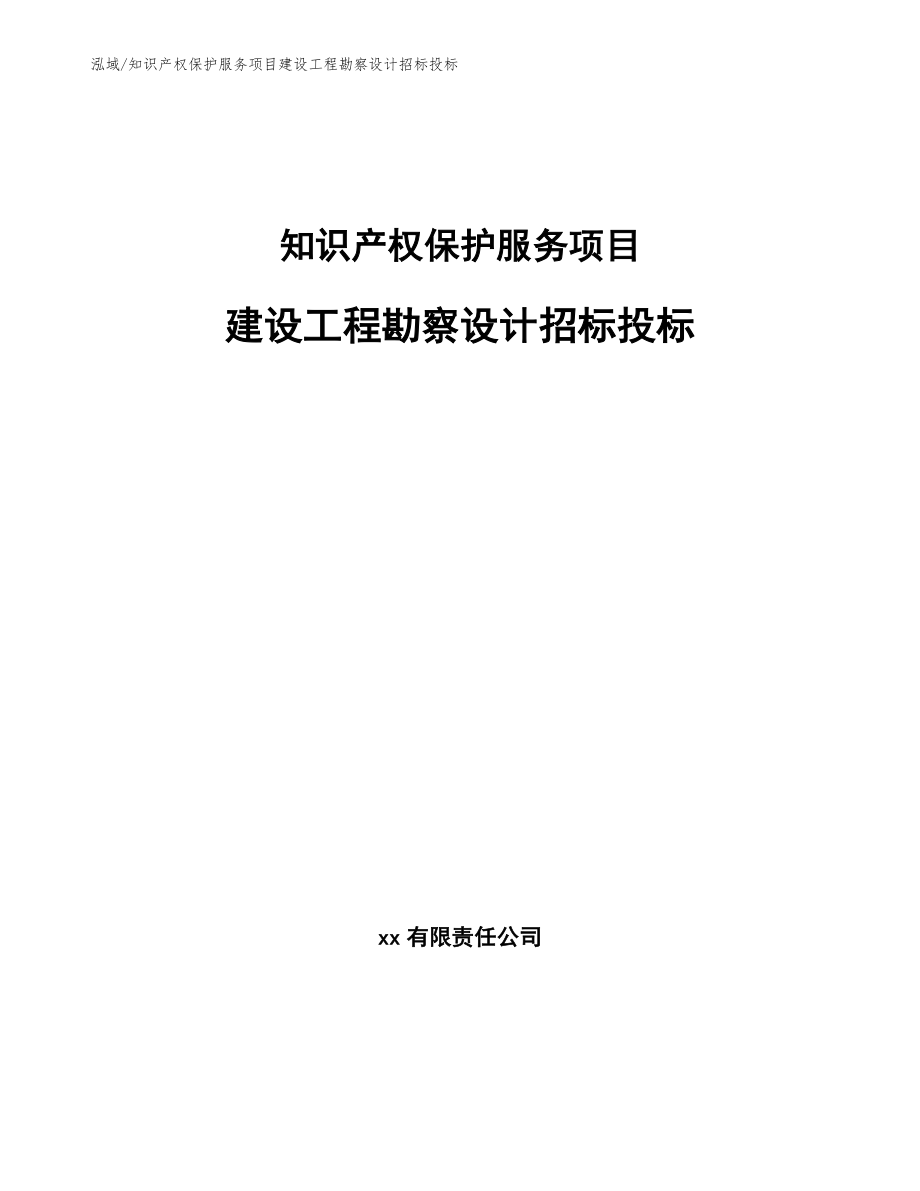 泓域/知识产权保护服务项目建设工程勘察设计招标投标

知识产权保护服务项目

建设工程勘察设计招标投标

xx 有限责任公司